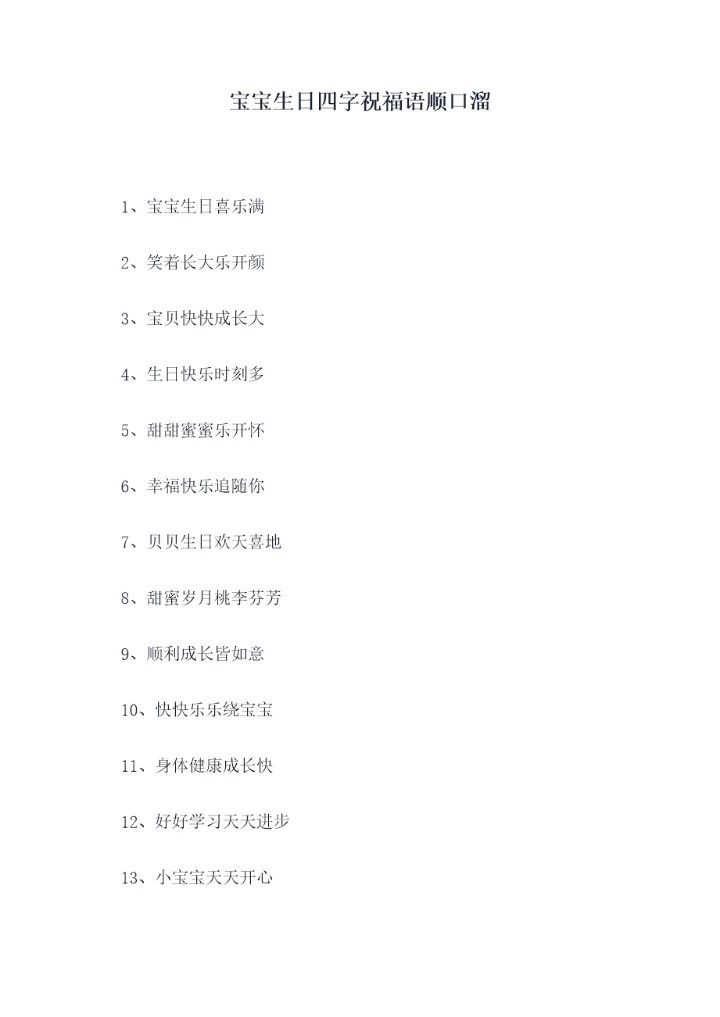 宝宝生日四字祝福语顺口溜

1、宝宝生日喜乐满

2、笑着长大乐开颜

3、宝贝快快成长大

4、生日快乐时刻多

5、甜甜蜜蜜乐开怀

6、幸福快乐追随你

7、贝贝生日欢天喜地

8、甜蜜岁月桃李芬芳

9、顺利成长皆如意

10、快快乐乐绕宝宝

11、身体健康成长快

12、好好学习天天进步

13、小宝宝天天开心